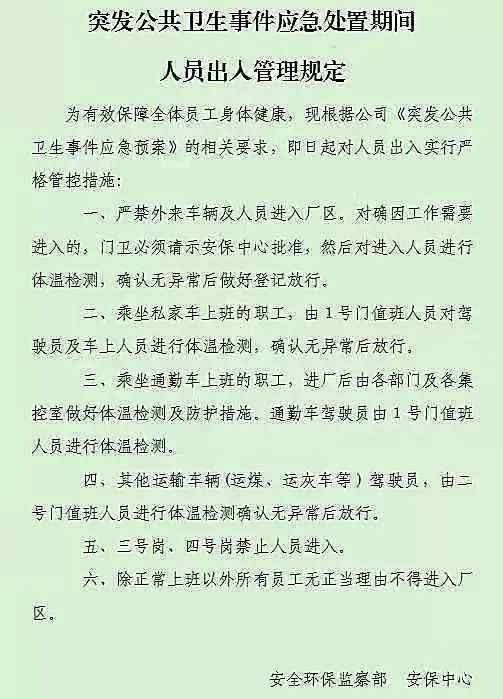 突发公共卫生事件应急处置期间

人员出入管理规定

为有效保障全体员工身体健康，现根据公司《突发公共卫生事件应急预案》的相关要求，即日起对人员出入实行严格管控措施：

一、严禁外来车辆及人员进入厂区。对确因工作需要进入的，门卫必须请示安保中心批准，然后对进入人员进行体温检测，确认无异常后做好登记放行。

二、乘坐私家车上班的职工，由1号门值班人员对驾驶员及车上人员进行体温检测，确认无异常后放行。

三、乘坐通勤车上班的职工，进厂后由各部门及各集控室做好体温检测及防护措施。通勤车驾驶员由1号门值班人员进行体温检测。

四、其他运输车辆（运煤、运灰车等）驾驶员，由二号门值班人员进行体温检测确认无异常后放行。

五、三号岗、四号岗禁止人员进入。

六、除正常上班以外所有员工无正当理由不得进入厂区。

安全环保监察部　安保中心